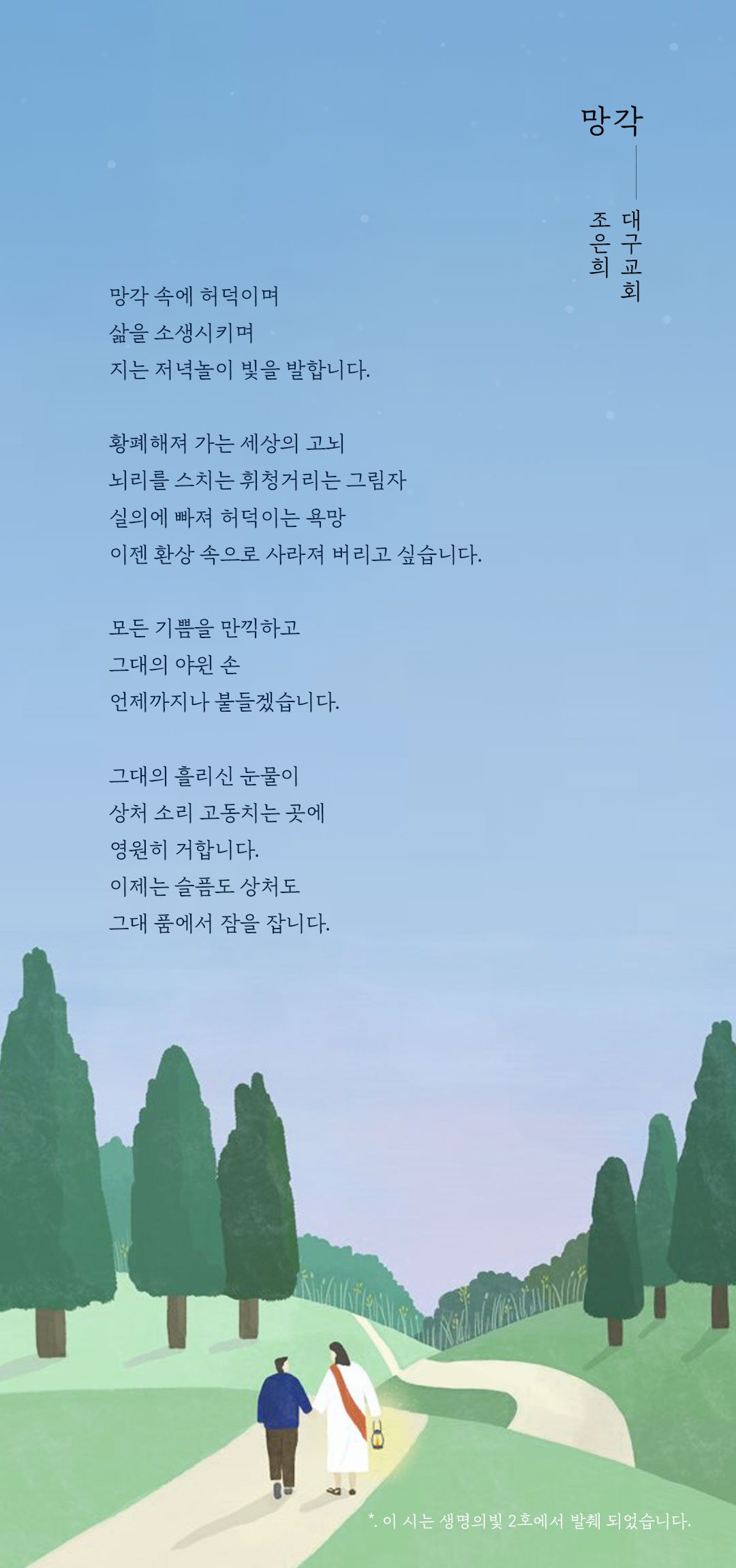 망각

대구교회
조은희

망각 속에 허덕이며
삶을 소생시키며
지는 저녁놀이 빛을 발합니다.

황폐해져 가는 세상의 고뇌
뇌리를 스치는 휘청거리는 그림자
실의에 빠져 허덕이는 욕망
이젠 환상 속으로 사라져 버리고 싶습니다.

모든 기쁨을 만끽하고
그대의 야윈 손
언제까지나 붙들겠습니다.

그대의 흘리신 눈물이
상처 소리 고동치는 곳에
영원히 거합니다.
이제는 슬픔도 상처도
그대 품에서 잠을 잡니다.

*. 이 시는 생명의빛 2호에서 발췌 되었습니다.